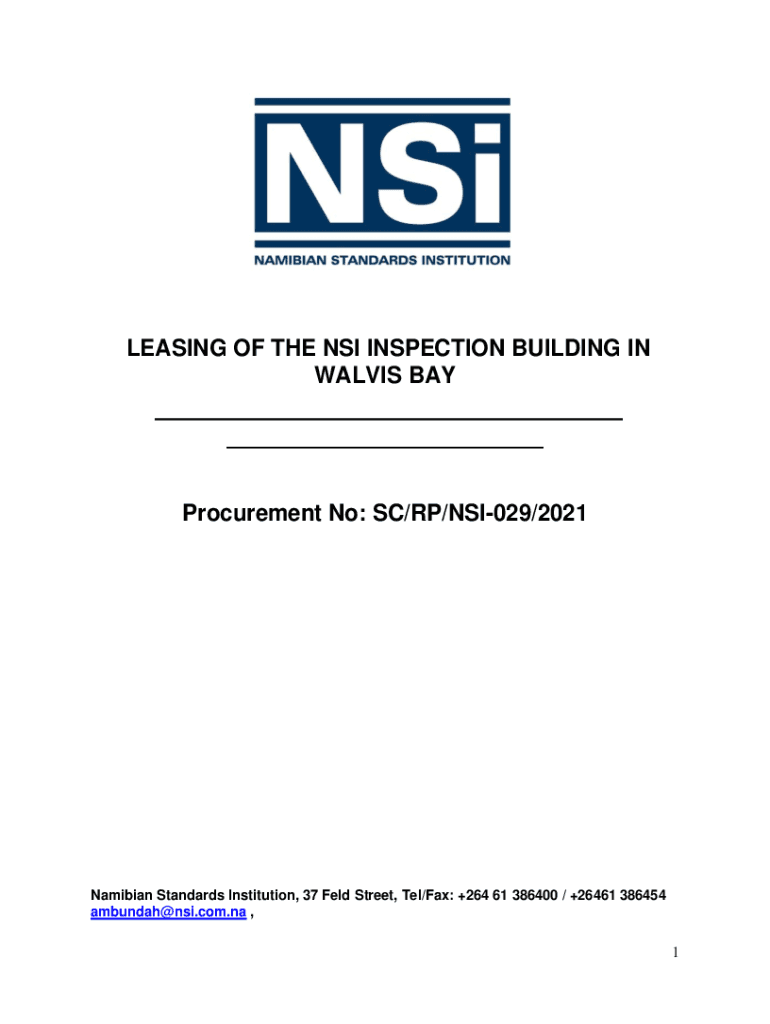 NSi
NAMIBIAN STANDARDS INSTITUTION

LEASING OF THE NSI INSPECTION BUILDING IN WALVIS BAY

Procurement No: SC/RP/NSI-029/2021

Namibian Standards Institution, 37 Feld Street, Tel/Fax: +264 61 386400 / +26461 386454 ambundah@nsi.com.na ,

1